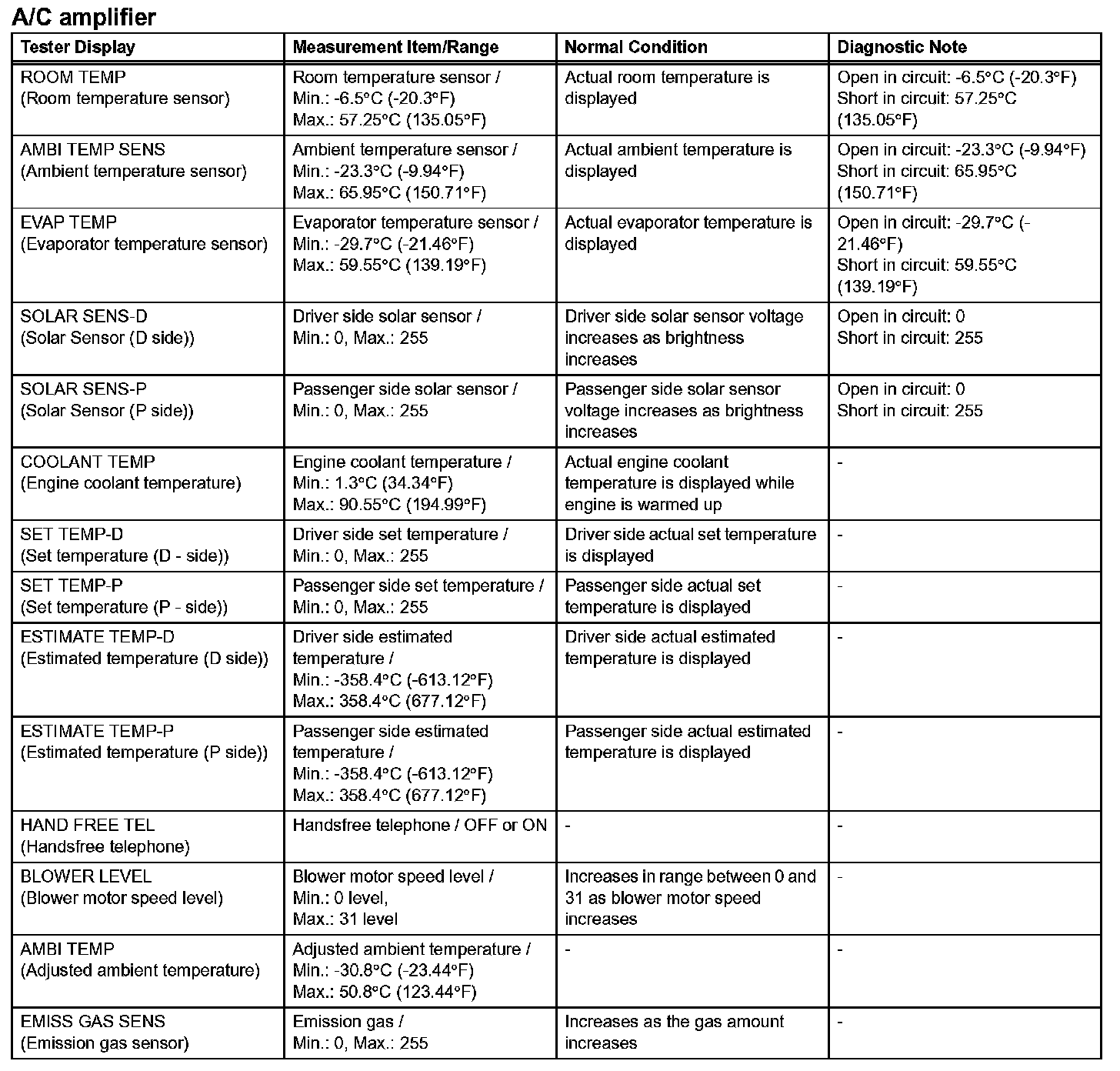 A/C amplifier

| Tester Display | Measurement Item/Range | Normal Condition | Diagnostic Note |
|---|---|---|---|
| ROOM TEMP (Room temperature sensor) | Room temperature sensor / Min.: -6.5°C (-20.3°F) Max.: 57.25°C (135.05°F) | Actual room temperature is displayed | Open in circuit: -6.5°C (-20.3°F) Short in circuit: 57.25°C (135.05°F) |
| AMBI TEMP SENS (Ambient temperature sensor) | Ambient temperature sensor / Min.: -23.3°C (-9.94°F) Max.: 65.95°C (150.71°F) | Actual ambient temperature is displayed | Open in circuit: -23.3°C (-9.94°F) Short in circuit: 65.95°C (150.71°F) |
| EVAP TEMP (Evaporator temperature sensor) | Evaporator temperature sensor / Min.: -29.7°C (-21.46°F) Max.: 59.55°C (139.19°F) | Actual evaporator temperature is displayed | Open in circuit: -29.7°C (-21.46°F) Short in circuit: 59.55°C (139.19°F) |
| SOLAR SENS-D (Solar Sensor (D side)) | Driver side solar sensor / Min.: 0, Max.: 255 | Driver side solar sensor voltage increases as brightness increases | Open in circuit: 0 Short in circuit: 255 |
| SOLAR SENS-P (Solar Sensor (P side)) | Passenger side solar sensor / Min.: 0, Max.: 255 | Passenger side solar sensor voltage increases as brightness increases | Open in circuit: 0 Short in circuit: 255 |
| COOLANT TEMP (Engine coolant temperature) | Engine coolant temperature / Min.: 1.3°C (34.34°F) Max.: 90.55°C (194.99°F) | Actual engine coolant temperature is displayed while engine is warmed up | - |
| SET TEMP-D (Set temperature (D - side)) | Driver side set temperature / Min.: 0, Max.: 255 | Driver side actual set temperature is displayed | - |
| SET TEMP-P (Set temperature (P - side)) | Passenger side set temperature / Min.: 0, Max.: 255 | Passenger side actual set temperature is displayed | - |
| ESTIMATE TEMP-D (Estimated temperature (D side)) | Driver side estimated temperature / Min.: -358.4°C (-613.12°F) Max.: 358.4°C (677.12°F) | Driver side actual estimated temperature is displayed | - |
| ESTIMATE TEMP-P (Estimated temperature (P side)) | Passenger side estimated temperature / Min.: -358.4°C (-613.12°F) Max.: 358.4°C (677.12°F) | Passenger side actual estimated temperature is displayed | - |
| HAND FREE TEL (Handsfree telephone) | Handsfree telephone / OFF or ON | - | - |
| BLOWER LEVEL (Blower motor speed level) | Blower motor speed level / Min.: 0 level, Max.: 31 level | Increases in range between 0 and 31 as blower motor speed increases | - |
| AMBI TEMP (Adjusted ambient temperature) | Adjusted ambient temperature / Min.: -30.8°C (-23.44°F) Max.: 50.8°C (123.44°F) | - | - |
| EMISS GAS SENS (Emission gas sensor) | Emission gas / Min.: 0, Max.: 255 | Increases as the gas amount increases | - |